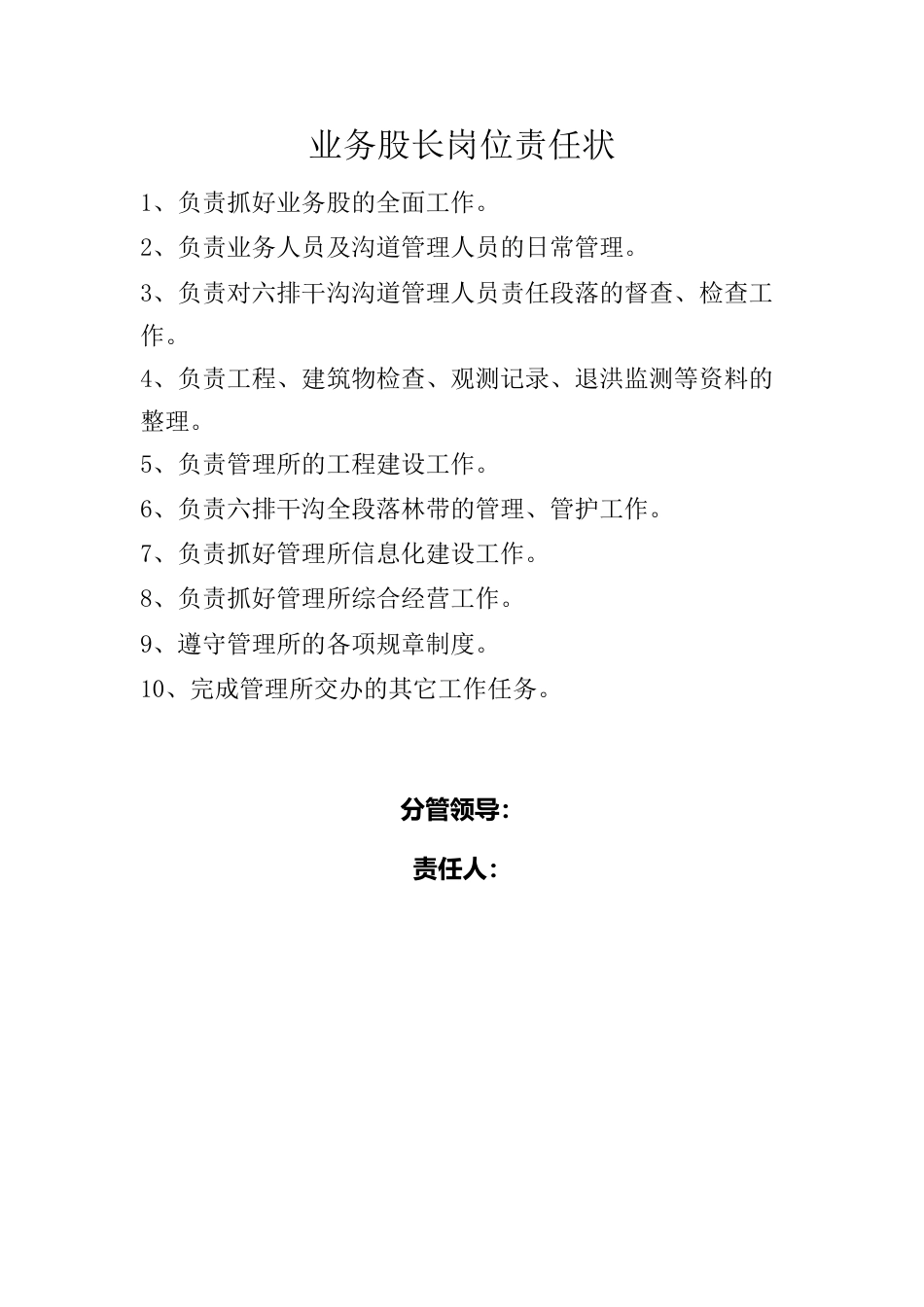 业务股长岗位责任状

1、负责抓好业务股的全面工作。

2、负责业务人员及沟道管理人员的日常管理。

3、负责对六排干沟沟道管理人员责任段落的督查、检查工作。

4、负责工程、建筑物检查、观测记录、退洪监测等资料的整理。

5、负责管理所的工程建设工作。

6、负责六排干沟全段落林带的管理、管护工作。

7、负责抓好管理所信息化建设工作。

8、负责抓好管理所综合经营工作。

9、遵守管理所的各项规章制度。

10、完成管理所交办的其它工作任务。

分管领导:

责任人: